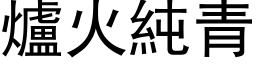 爐火純青